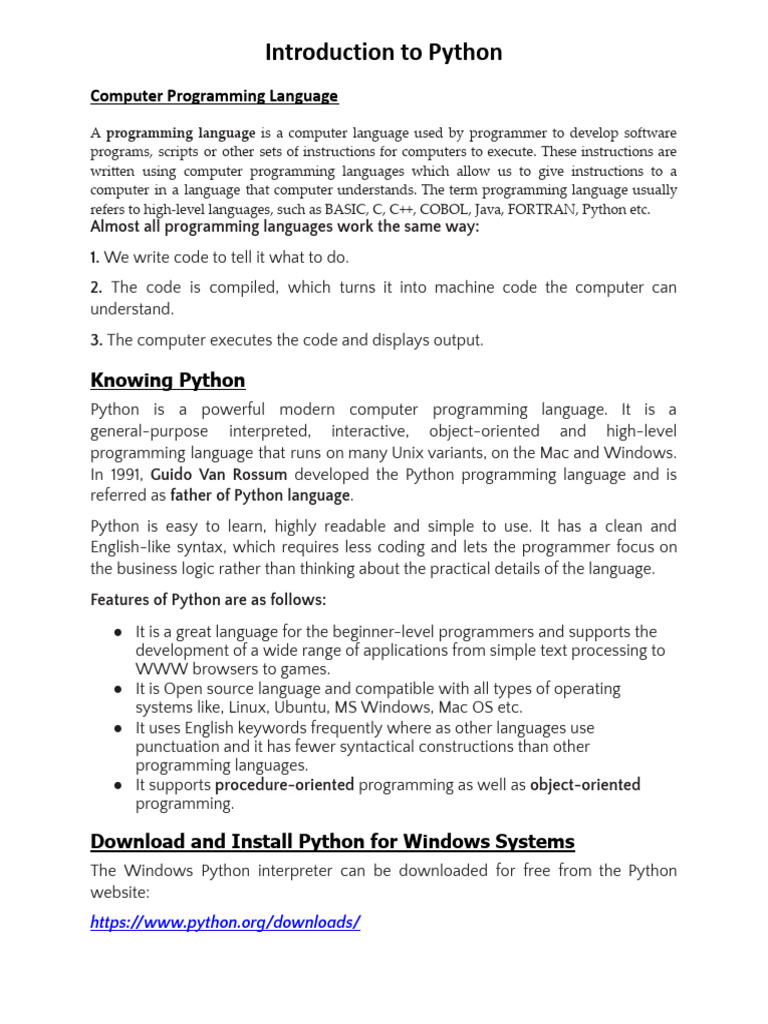 Introduction to Python

Computer Programming Language

A programming language is a computer language used by programmer to develop software programs, scripts or other sets of instructions for computers to execute. These instructions are written using computer programming languages which allow us to give instructions to a computer in a language that computer understands. The term programming language usually refers to high-level languages, such as BASIC, C, C++, COBOL, Java, FORTRAN, Python etc.

Almost all programming languages work the same way:

1. We write code to tell it what to do.

2. The code is compiled, which turns it into machine code the computer can understand.

3. The computer executes the code and displays output.

Knowing Python

Python is a powerful modern computer programming language. It is a general-purpose interpreted, interactive, object-oriented and high-level programming language that runs on many Unix variants, on the Mac and Windows. In 1991, Guido Van Rossum developed the Python programming language and is referred as father of Python language.

Python is easy to learn, highly readable and simple to use. It has a clean and English-like syntax, which requires less coding and lets the programmer focus on the business logic rather than thinking about the practical details of the language.

Features of Python are as follows:

● It is a great language for the beginner-level programmers and supports the development of a wide range of applications from simple text processing to WWW browsers to games.
● It is Open source language and compatible with all types of operating systems like, Linux, Ubuntu, MS Windows, Mac OS etc.
● It uses English keywords frequently where as other languages use punctuation and it has fewer syntactical constructions than other programming languages.
● It supports procedure-oriented programming as well as object-oriented programming.

Download and Install Python for Windows Systems

The Windows Python interpreter can be downloaded for free from the Python website:

https://www.python.org/downloads/